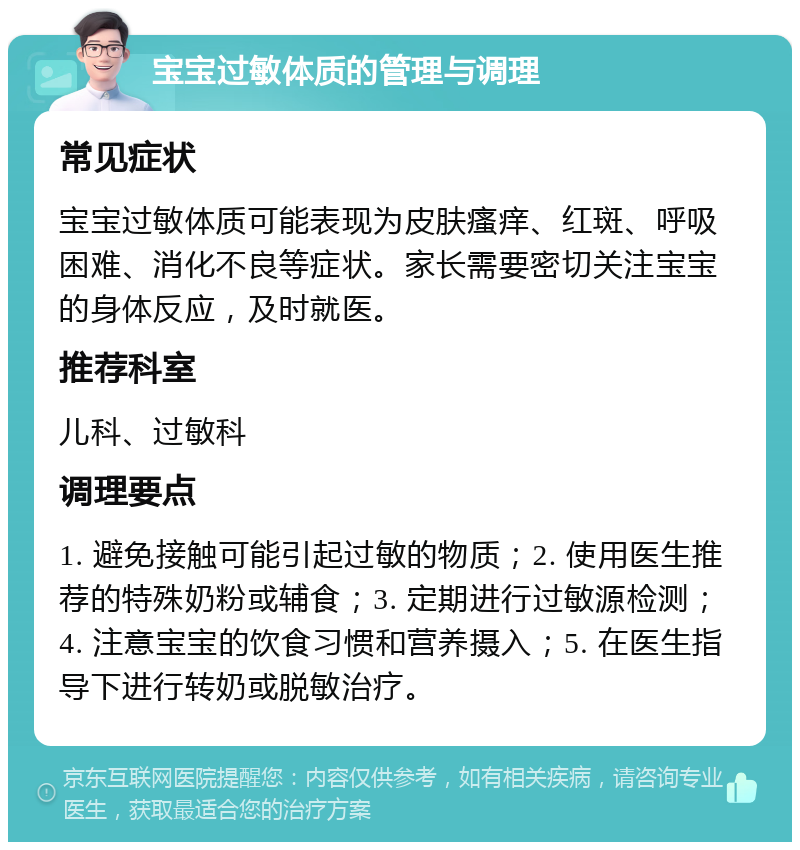 宝宝过敏体质的管理与调理

常见症状

宝宝过敏体质可能表现为皮肤瘙痒、红斑、呼吸困难、消化不良等症状。家长需要密切关注宝宝的身体反应，及时就医。

推荐科室

儿科、过敏科

调理要点

1. 避免接触可能引起过敏的物质；2. 使用医生推荐的特殊奶粉或辅食；3. 定期进行过敏源检测；4. 注意宝宝的饮食习惯和营养摄入；5. 在医生指导下进行转奶或脱敏治疗。

京东互联网医院提醒您：内容仅供参考，如有相关疾病，请咨询专业医生，获取最适合您的治疗方案